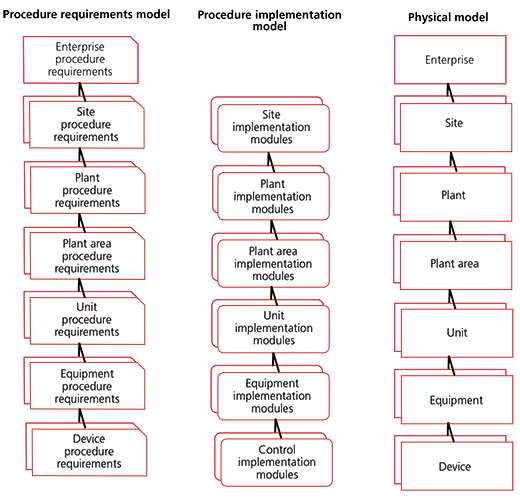 Procedure requirements model

Enterprise procedure requirements

Site procedure requirements

Plant procedure requirements

Plant area procedure requirements

Unit procedure requirements

Equipment procedure requirements

Device procedure requirements

Procedure implementation model

Site implementation modules

Plant implementation modules

Plant area implementation modules

Unit implementation modules

Equipment implementation modules

Control implementation modules

Physical model

Enterprise

Site

Plant

Plant area

Unit

Equipment

Device